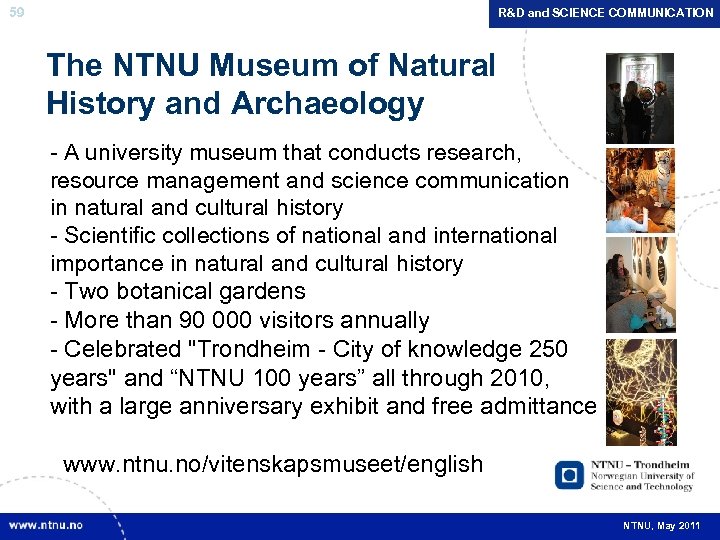 59

R&D and SCIENCE COMMUNICATION

The NTNU Museum of Natural History and Archaeology

- A university museum that conducts research, resource management and science communication in natural and cultural history
- Scientific collections of national and international importance in natural and cultural history
- Two botanical gardens
- More than 90 000 visitors annually
- Celebrated "Trondheim - City of knowledge 250 years" and “NTNU 100 years” all through 2010, with a large anniversary exhibit and free admittance

www.ntnu.no/vitenskapsmuseet/english

NTNU – Trondheim
Norwegian University of Science and Technology

www.ntnu.no

NTNU, May 2011